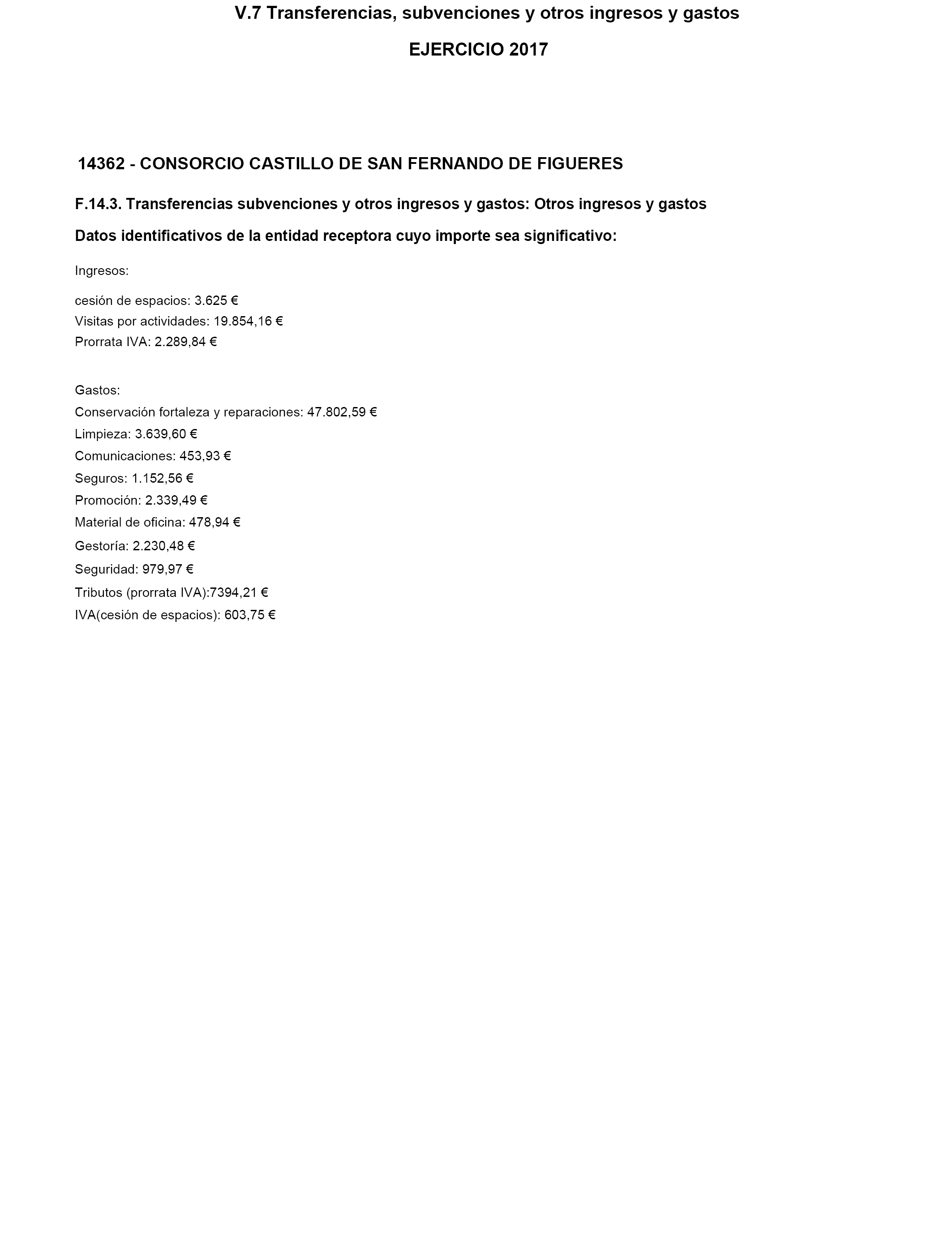 V.7 Transferencias, subvenciones y otros ingresos y gastos

EJERCICIO 2017

14362 - CONSORCIO CASTILLO DE SAN FERNANDO DE FIGUERES

F.14.3. Transferencias subvenciones y otros ingresos y gastos: Otros ingresos y gastos

Datos identificativos de la entidad receptora cuyo importe sea significativo:

Ingresos:

cesión de espacios: 3.625 €
Visitas por actividades: 19.854,16 €
Prorrata IVA: 2.289,84 €

Gastos:
Conservación fortaleza y reparaciones: 47.802,59 €
Limpieza: 3.639,60 €
Comunicaciones: 453,93 €
Seguros: 1.152,56 €
Promoción: 2.339,49 €
Material de oficina: 478,94 €
Gestoría: 2.230,48 €
Seguridad: 979,97 €
Tributos (prorrata IVA):7394,21 €
IVA(cesión de espacios): 603,75 €